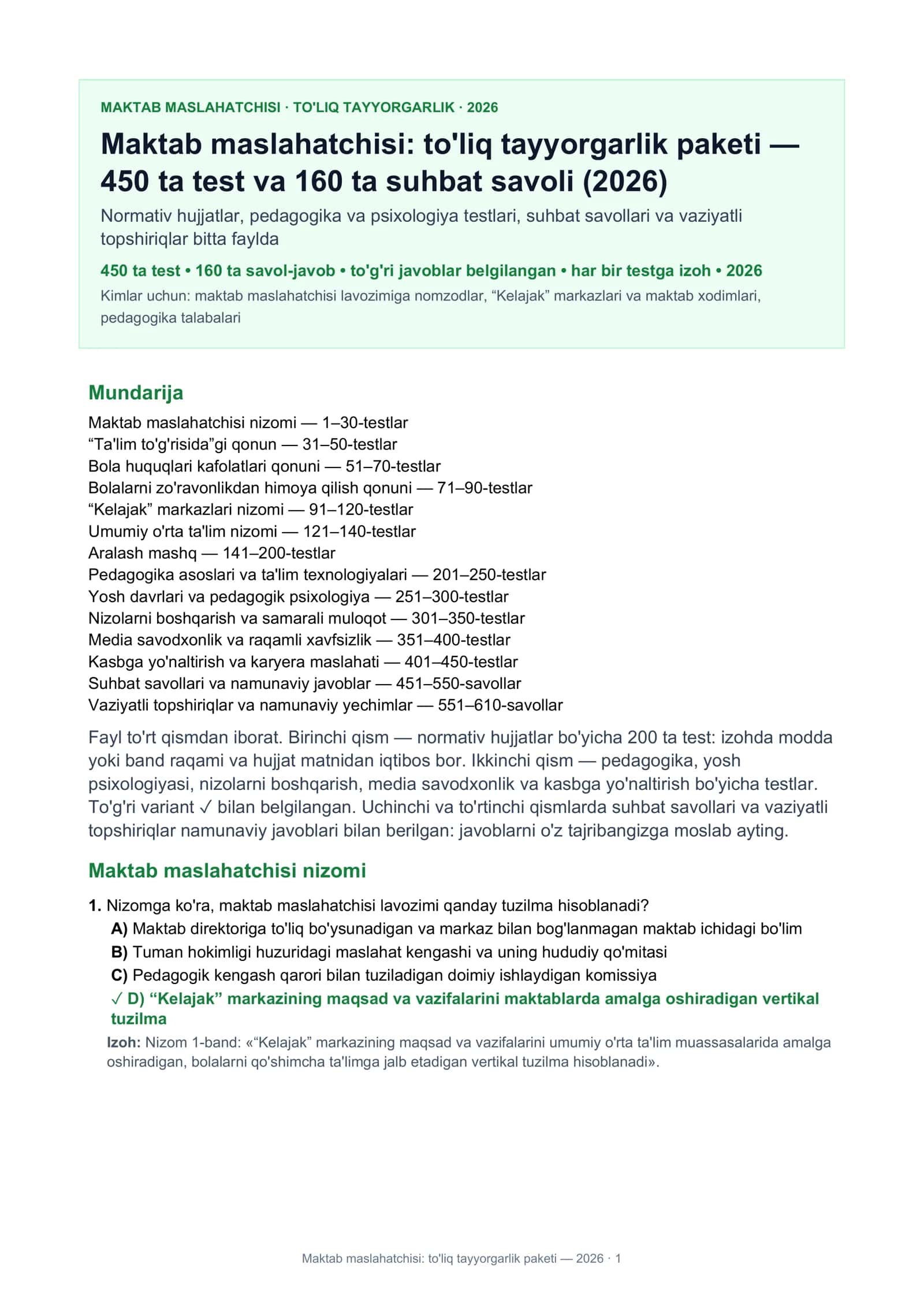 MAKTAB MASLAHATCHISI · TO'LIQ TAYYORGARLIK · 2026

Maktab maslahatchisi: to'liq tayyorgarlik paketi — 450 ta test va 160 ta suhbat savoli (2026)

Normativ hujjatlar, pedagogika va psixologiya testlari, suhbat savollari va vaziyatli topshiriqlar bitta faylda

450 ta test • 160 ta savol-javob • to'g'ri javoblar belgilangan • har bir testga izoh • 2026

Kimlar uchun: maktab maslahatchisi lavozimiga nomzodlar, "Kelajak" markazlari va maktab xodimlari, pedagogika talabalari

Mundarija

Maktab maslahatchisi nizomi — 1–30-testlar
"Ta'lim to'g'risida"gi qonun — 31–50-testlar
Bola huquqlari kafolatlari qonuni — 51–70-testlar
Bolalarni zo'ravonlikdan himoya qilish qonuni — 71–90-testlar
"Kelajak" markazlari nizomi — 91–120-testlar
Umumiy o'rta ta'lim nizomi — 121–140-testlar
Aralash mashq — 141–200-testlar
Pedagogika asoslari va ta'lim texnologiyalari — 201–250-testlar
Yosh davrlari va pedagogik psixologiya — 251–300-testlar
Nizolarni boshqarish va samarali muloqot — 301–350-testlar
Media savodxonlik va raqamli xavfsizlik — 351–400-testlar
Kasbga yo'naltirish va karyera maslahati — 401–450-testlar
Suhbat savollari va namunaviy javoblar — 451–550-savollar
Vaziyatli topshiriqlar va namunaviy yechimlar — 551–610-savollar

Fayl to'rt qismdan iborat. Birinchi qism — normativ hujjatlar bo'yicha 200 ta test: izohda modda yoki band raqami va hujjat matnidan iqtibos bor. Ikkinchi qism — pedagogika, yosh psixologiyasi, nizolarni boshqarish, media savodxonlik va kasbga yo'naltirish bo'yicha testlar. To'g'ri variant ✓ bilan belgilangan. Uchinchi va to'rtinchi qismlarda suhbat savollari va vaziyatli topshiriqlar namunaviy javoblari bilan berilgan: javoblarni o'z tajribangizga moslab ayting.

Maktab maslahatchisi nizomi

1. Nizomga ko'ra, maktab maslahatchisi lavozimi qanday tuzilma hisoblanadi?
A) Maktab direktoriga to'liq bo'ysunadigan va markaz bilan bog'lanmagan maktab ichidagi bo'lim
B) Tuman hokimligi huzuridagi maslahat kengashi va uning hududiy qo'mitasi
C) Pedagogik kengash qarori bilan tuziladigan doimiy ishlaydigan komissiya
✓ D) "Kelajak" markazining maqsad va vazifalarini maktablarda amalga oshiradigan vertikal tuzilma

Izoh: Nizom 1-band: «"Kelajak" markazining maqsad va vazifalarini umumiy o'rta ta'lim muassasalarida amalga oshiradigan, bolalarni qo'shimcha ta'limga jalb etadigan vertikal tuzilma hisoblanadi».

Maktab maslahatchisi: to'liq tayyorgarlik paketi — 2026 · 1